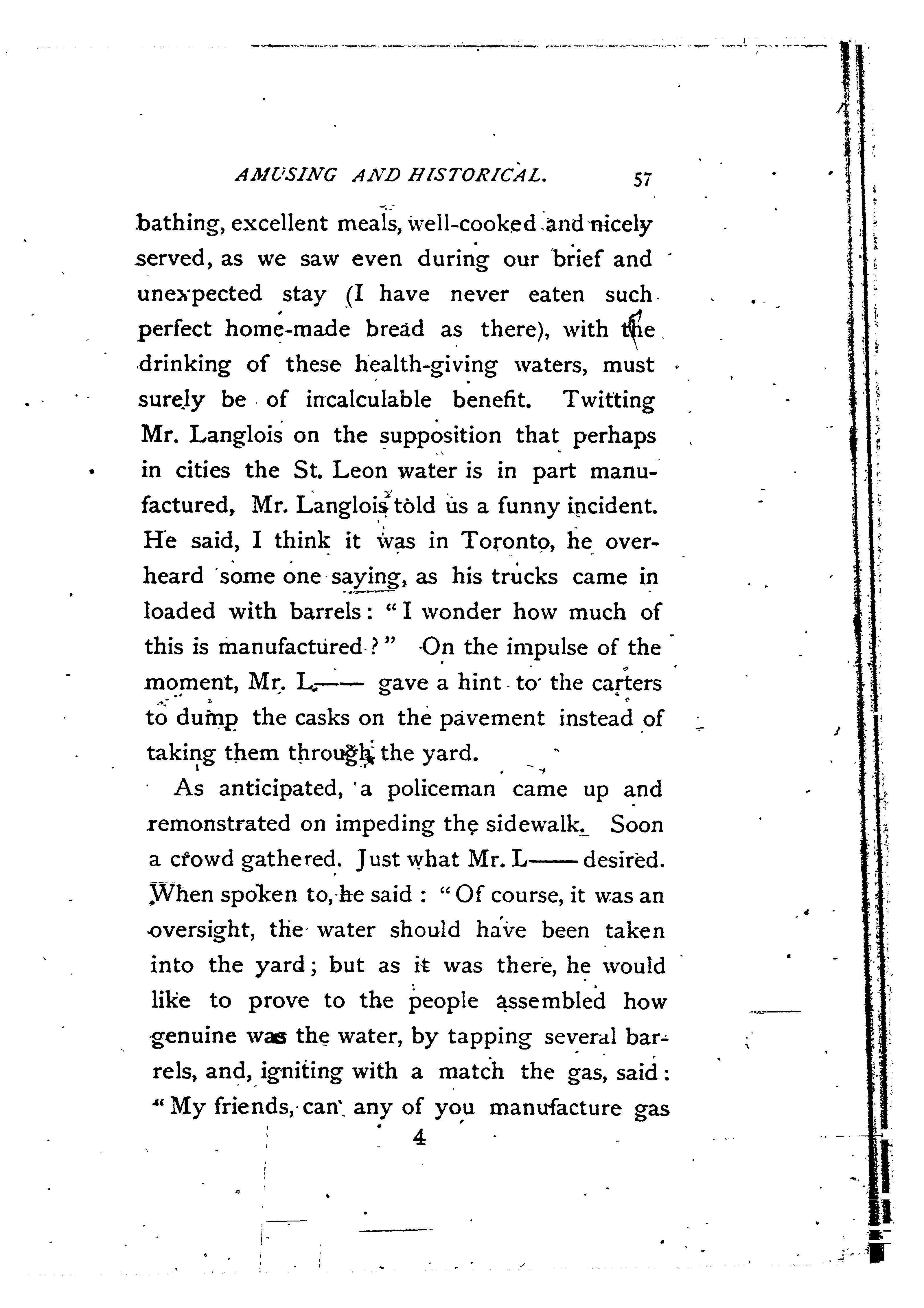 AMUSING AND HISTORICAL. 57

bathing, excellent meals, well-cooked and nicely served, as we saw even during our brief and unexpected stay (I have never eaten such perfect home-made bread as there), with the drinking of these health-giving waters, must surely be of incalculable benefit. Twitting Mr. Langlois on the supposition that perhaps in cities the St. Leon water is in part manufactured, Mr. Langlois told us a funny incident. He said, I think it was in Toronto, he overheard some one saying, as his trucks came in loaded with barrels: "I wonder how much of this is manufactured?" On the impulse of the moment, Mr. L—— gave a hint to the carters to dump the casks on the pavement instead of taking them through the yard.

As anticipated, a policeman came up and remonstrated on impeding the sidewalk. Soon a crowd gathered. Just what Mr. L—— desired. When spoken to, he said: "Of course, it was an oversight, the water should have been taken into the yard; but as it was there, he would like to prove to the people assembled how genuine was the water, by tapping several barrels, and, igniting with a match the gas, said: "My friends, can any of you manufacture gas

4